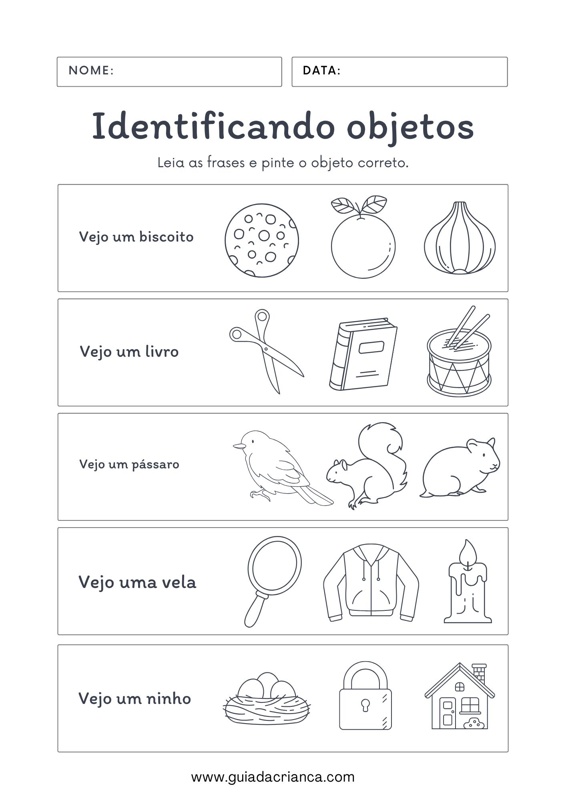 NOME:

DATA:

Identificando objetos

Leia as frases e pinte o objeto correto.

Vejo um biscoito

Vejo um livro

Vejo um pássaro

Vejo uma vela

Vejo um ninho

www.guiadacrianca.com